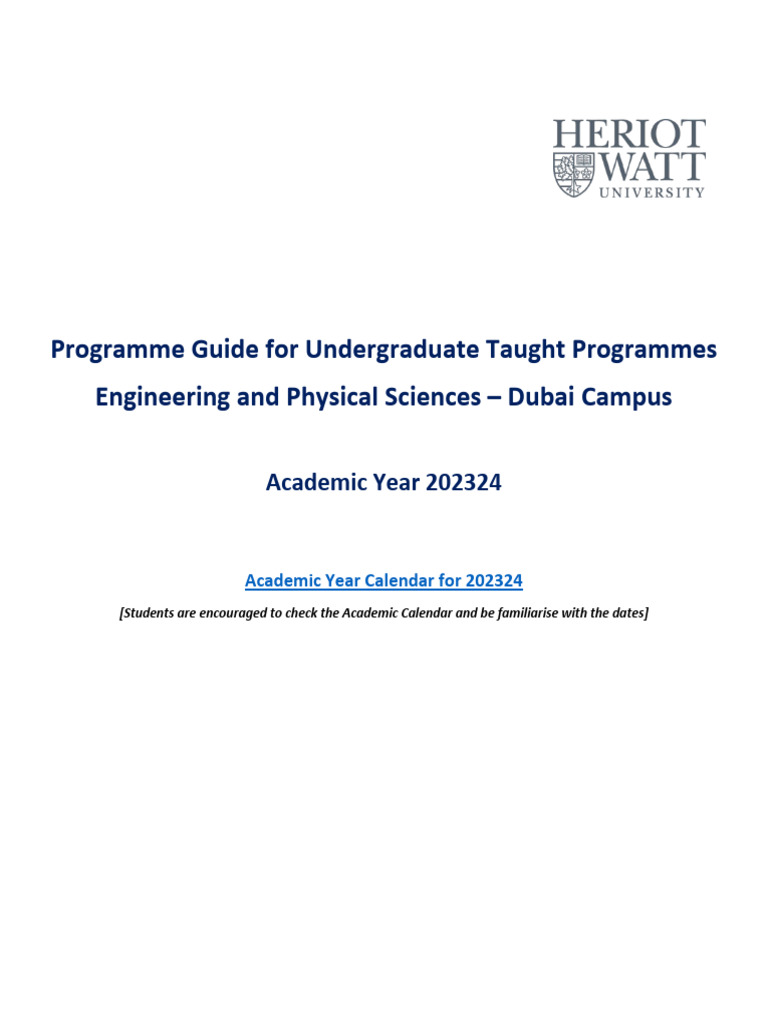 HERIOT
WATT
UNIVERSITY

Programme Guide for Undergraduate Taught Programmes

Engineering and Physical Sciences – Dubai Campus

Academic Year 202324

Academic Year Calendar for 202324

[Students are encouraged to check the Academic Calendar and be familiarise with the dates]